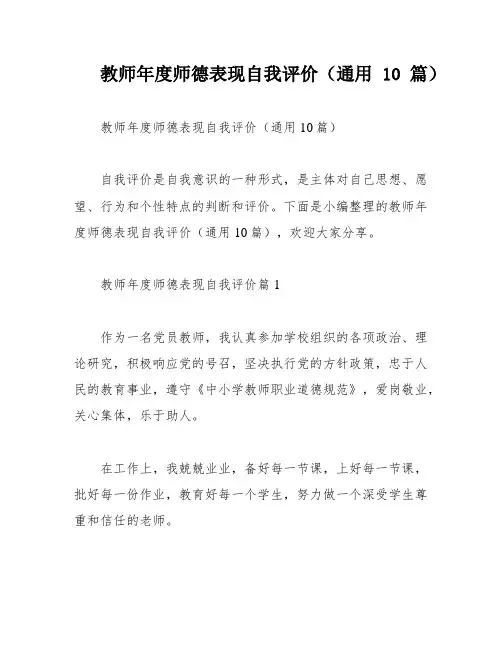 教师年度师德表现自我评价（通用 10 篇）

教师年度师德表现自我评价（通用10篇）

自我评价是自我意识的一种形式，是主体对自己思想、愿望、行为和个性特点的判断和评价。下面是小编整理的教师年度师德表现自我评价（通用10篇），欢迎大家分享。

教师年度师德表现自我评价篇1

作为一名党员教师，我认真参加学校组织的各项政治、理论研究，积极响应党的号召，坚决执行党的方针政策，忠于人民的教育事业，遵守《中小学教师职业道德规范》，爱岗敬业，关心集体，乐于助人。

在工作上，我兢兢业业，备好每一节课，上好每一节课，批好每一份作业，教育好每一个学生，努力做一个深受学生尊重和信任的老师。